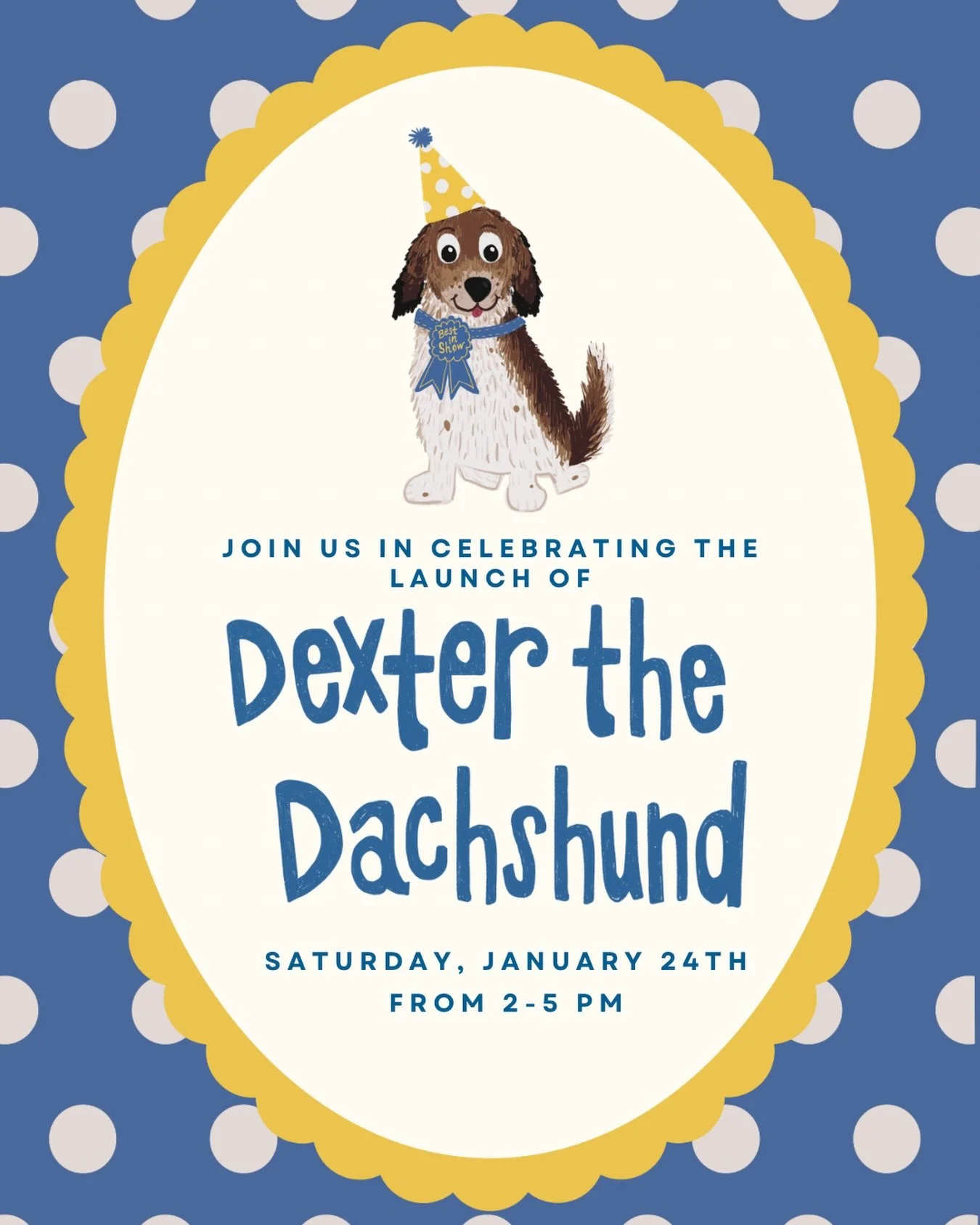 Best in Show

JOIN US IN CELEBRATING THE LAUNCH OF

Dexter the Dachshund

SATURDAY, JANUARY 24TH FROM 2-5 PM